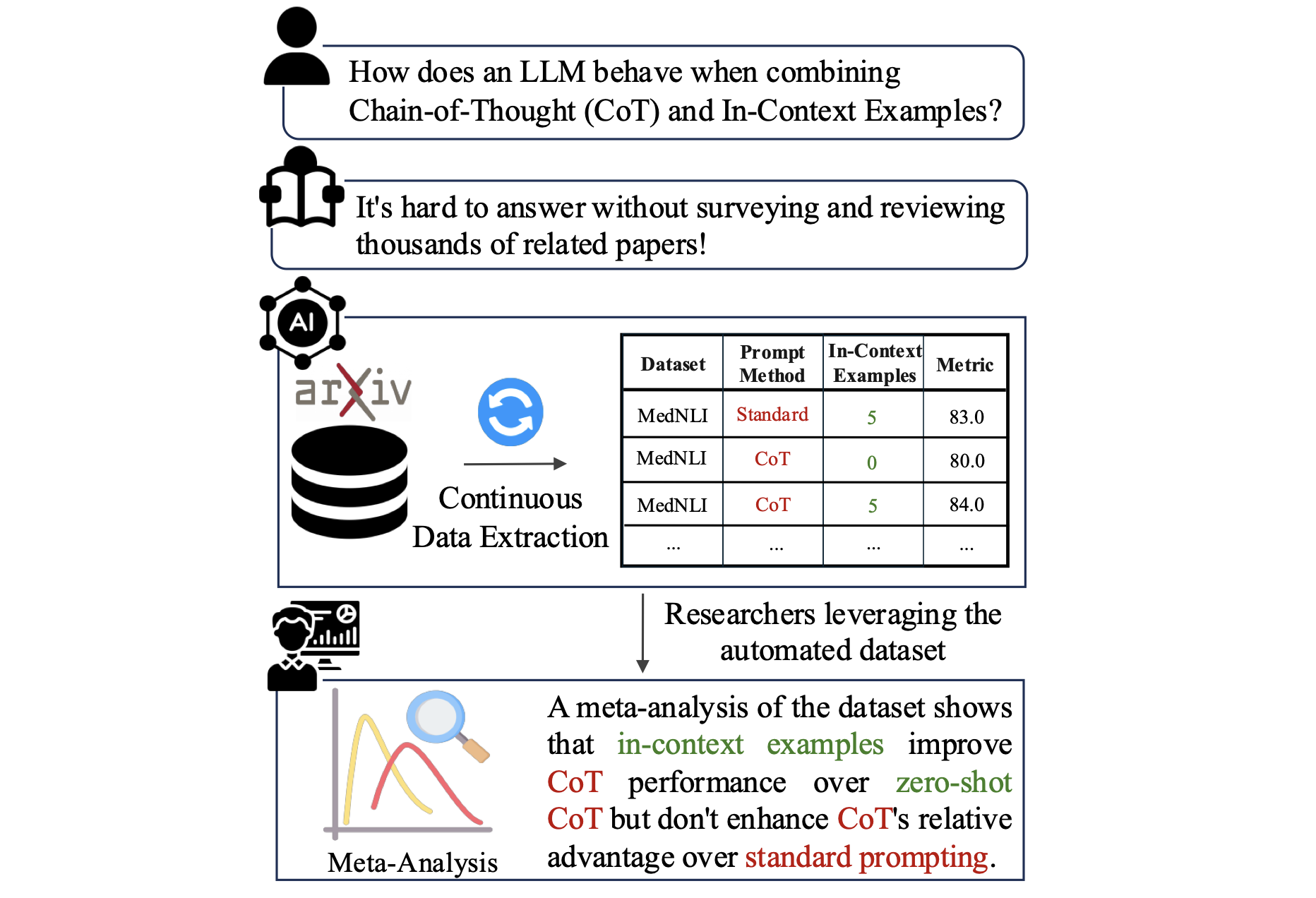 How does an LLM behave when combining Chain-of-Thought (CoT) and In-Context Examples?

It's hard to answer without surveying and reviewing thousands of related papers!

AI

arXiv

Continuous Data Extraction

| Dataset | Prompt Method | In-Context Examples | Metric |
|---|---|---|---|
| MedNLI | Standard | 5 | 83.0 |
| MedNLI | CoT | 0 | 80.0 |
| MedNLI | CoT | 5 | 84.0 |
| ... | ... | ... | ... |

Researchers leveraging the automated dataset

Meta-Analysis

A meta-analysis of the dataset shows that in-context examples improve CoT performance over zero-shot CoT but don't enhance CoT's relative advantage over standard prompting.